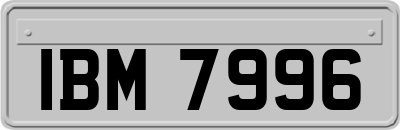 IBM 7996